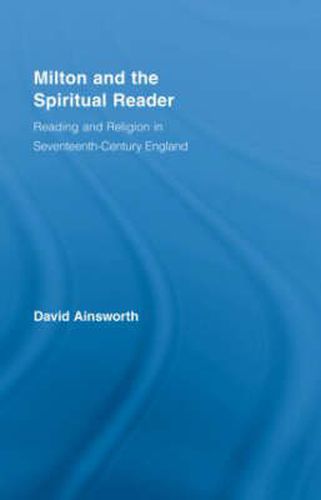 Milton and the Spiritual Reader

Reading and Religion in Seventeenth-Century England

David Ainsworth